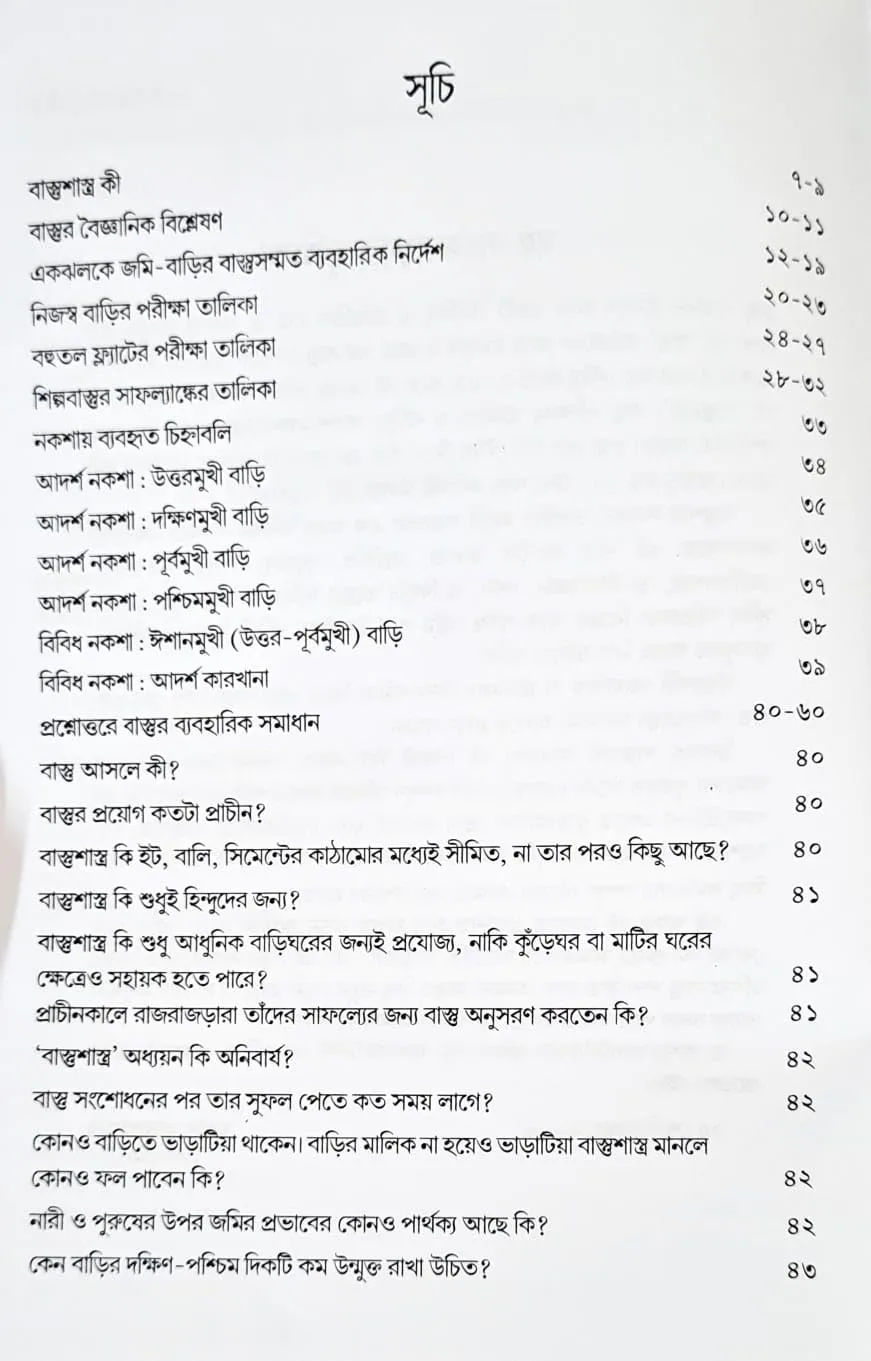 সূচি

বাস্তুশাস্ত্র কী ৭-৯

বাস্তুর বৈজ্ঞানিক বিশ্লেষণ ১০-১১

একঝলকে জমি-বাড়ির বাস্তুসম্মত ব্যবহারিক নির্দেশ ১২-১৯

নিজস্ব বাড়ির পরীক্ষা তালিকা ২০-২৩

বহুতল ফ্ল্যাটের পরীক্ষা তালিকা ২৪-২৭

শিল্পবাস্তুর সাফল্যাঙ্কের তালিকা ২৮-৩২

নকশায় ব্যবহৃত চিহ্নাবলি ৩৩

আদর্শ নকশা : উত্তরমুখী বাড়ি ৩৪

আদর্শ নকশা : দক্ষিণমুখী বাড়ি ৩৫

আদর্শ নকশা : পূর্বমুখী বাড়ি ৩৬

আদর্শ নকশা : পশ্চিমমুখী বাড়ি ৩৭

বিবিধ নকশা : ঈশানমুখী (উত্তর-পূর্বমুখী) বাড়ি ৩৮

বিবিধ নকশা : আদর্শ কারখানা ৩৯

প্রশ্নোত্তরে বাস্তুর ব্যবহারিক সমাধান ৪০-৬০

বাস্তু আসলে কী? ৪০

বাস্তুর প্রয়োগ কতটা প্রাচীন? ৪০

বাস্তুশাস্ত্র কি ইট, বালি, সিমেন্টের কাঠামোর মধ্যেই সীমিত, না তার পরও কিছু আছে? ৪০

বাস্তুশাস্ত্র কি শুধুই হিন্দুদের জন্য? ৪১

বাস্তুশাস্ত্র কি শুধু আধুনিক বাড়িঘরের জন্যই প্রযোজ্য, নাকি কুঁড়েঘর বা মাটির ঘরের ক্ষেত্রেও সহায়ক হতে পারে? ৪১

প্রাচীনকালে রাজরাজড়ারা তাঁদের সাফল্যের জন্য বাস্তু অনুসরণ করতেন কি? ৪১

'বাস্তুশাস্ত্র' অধ্যয়ন কি অনিবার্য? ৪২

বাস্তু সংশোধনের পর তার সুফল পেতে কত সময় লাগে? ৪২

কোনও বাড়িতে ভাড়াটিয়া থাকেন। বাড়ির মালিক না হয়েও ভাড়াটিয়া বাস্তুশাস্ত্র মানলে কোনও ফল পাবেন কি? ৪২

নারী ও পুরুষের উপর জমির প্রভাবের কোনও পার্থক্য আছে কি? ৪২

কেন বাড়ির দক্ষিণ-পশ্চিম দিকটি কম উন্মুক্ত রাখা উচিত? ৪৩